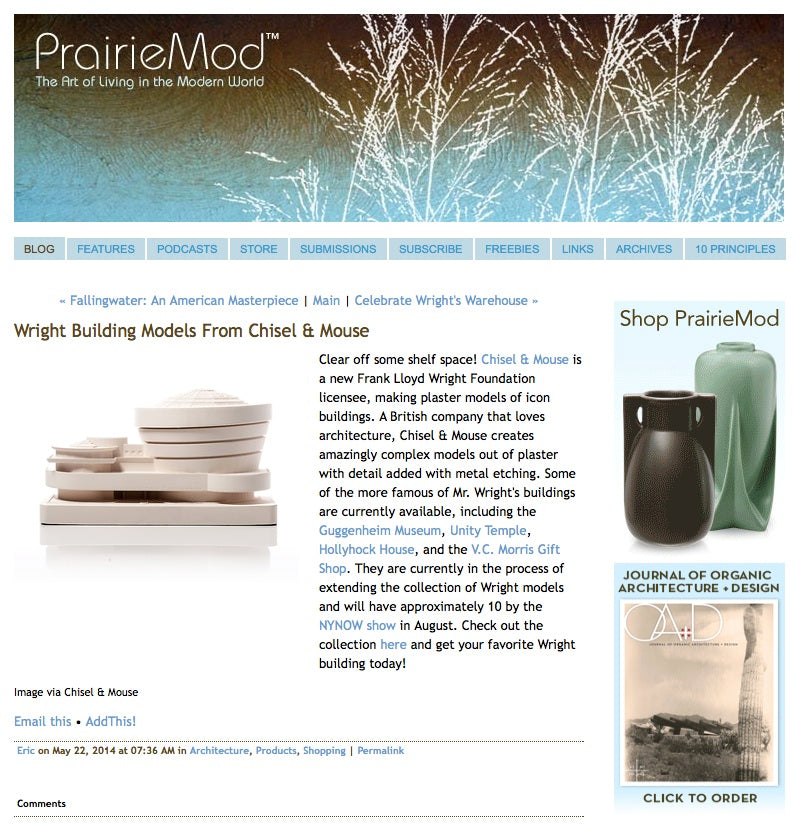 PrairieMod™
The Art of Living in the Modern World

BLOG FEATURES PODCASTS STORE SUBMISSIONS SUBSCRIBE FREEBIES LINKS ARCHIVES 10 PRINCIPLES

« Fallingwater: An American Masterpiece | Main | Celebrate Wright's Warehouse »

Wright Building Models From Chisel & Mouse

Clear off some shelf space! Chisel & Mouse is a new Frank Lloyd Wright Foundation licensee, making plaster models of icon buildings. A British company that loves architecture, Chisel & Mouse creates amazingly complex models out of plaster with detail added with metal etching. Some of the more famous of Mr. Wright's buildings are currently available, including the Guggenheim Museum, Unity Temple, Hollyhock House, and the V.C. Morris Gift Shop. They are currently in the process of extending the collection of Wright models and will have approximately 10 by the NYNOW show in August. Check out the collection here and get your favorite Wright building today!

Image via Chisel & Mouse

Email this • AddThis!

Eric on May 22, 2014 at 07:36 AM in Architecture, Products, Shopping | Permalink

Comments

Shop PrairieMod

JOURNAL OF ORGANIC ARCHITECTURE + DESIGN

OA+D

JOURNAL OF ORGANIC ARCHITECTURE + DESIGN

CLICK TO ORDER